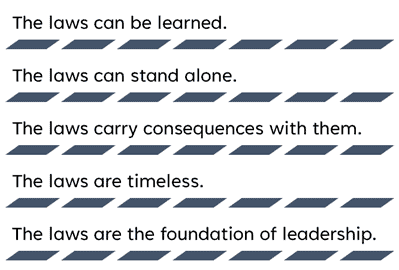 The laws can be learned.

The laws can stand alone.

The laws carry consequences with them.

The laws are timeless.

The laws are the foundation of leadership.